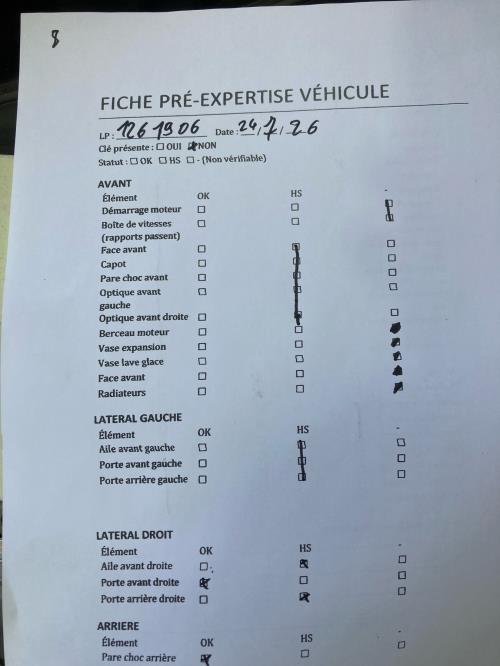 8

FICHE PRÉ-EXPERTISE VÉHICULE

LP : 1261906 Date : 24/7/26
Clé présente : ☐ OUI ☒ NON
Statut : ☐ OK ☐ HS ☐ - (Non vérifiable)

AVANT

| Élément | OK | HS | - |
|---|---|---|---|
| Démarrage moteur | ☐ | ☐ | ☒ |
| Boîte de vitesses (rapports passent) | ☐ | ☐ | ☒ |
| Face avant | ☐ | ☒ | ☐ |
| Capot | ☐ | ☒ | ☐ |
| Pare choc avant | ☐ | ☒ | ☐ |
| Optique avant gauche | ☐ | ☒ | ☐ |
| Optique avant droite | ☐ | ☒ | ☐ |
| Berceau moteur | ☐ | ☐ | ☒ |
| Vase expansion | ☐ | ☐ | ☒ |
| Vase lave glace | ☐ | ☐ | ☒ |
| Face avant | ☐ | ☐ | ☒ |
| Radiateurs | ☐ | ☐ | ☒ |

LATERAL GAUCHE

| Élément | OK | HS | - |
|---|---|---|---|
| Aile avant gauche | ☐ | ☒ | ☐ |
| Porte avant gauche | ☐ | ☒ | ☐ |
| Porte arrière gauche | ☐ | ☒ | ☐ |

LATERAL DROIT

| Élément | OK | HS | - |
|---|---|---|---|
| Aile avant droite | ☐ | ☒ | ☐ |
| Porte avant droite | ☒ | ☐ | ☐ |
| Porte arrière droite | ☐ | ☒ | ☐ |

ARRIERE

| Élément | OK | HS | - |
|---|---|---|---|
| Pare choc arrière | ☒ | ☐ | ☐ |